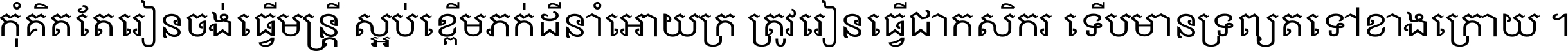 កុំគិតតែរៀនចង់ធ្វើមន្ត្រី ស្អប់ខ្ពើមភក់ដីនាំអោយក្រ ត្រូវរៀនធ្វើជាកសិករ ទើបមានទ្រព្យតទៅខាងក្រោយ ។